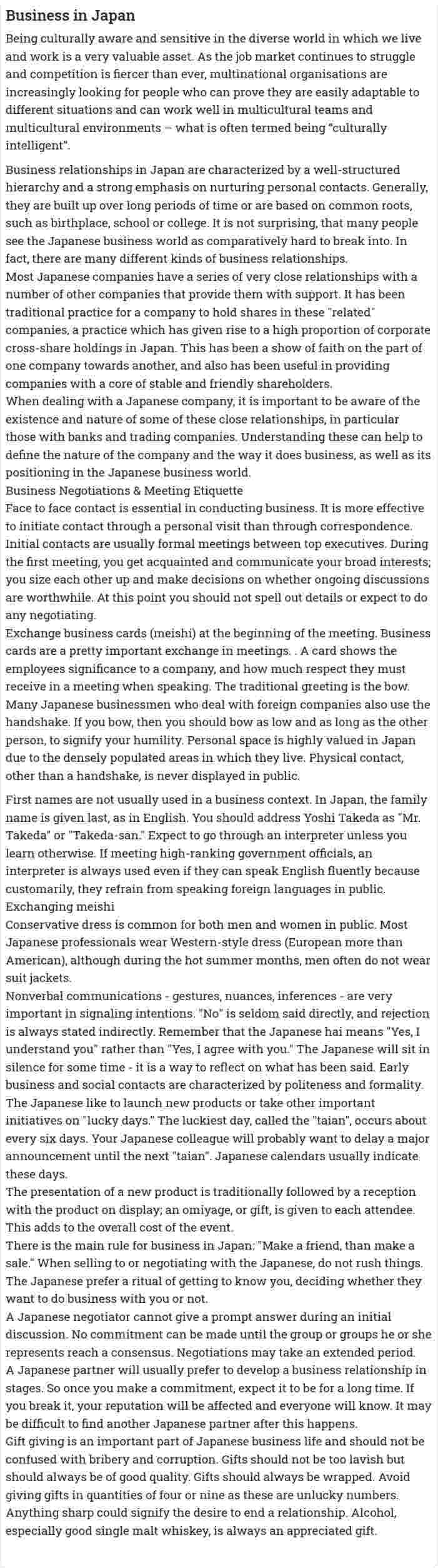 Business in Japan

Being culturally aware and sensitive in the diverse world in which we live and work is a very valuable asset. As the job market continues to struggle and competition is fiercer than ever, multinational organisations are increasingly looking for people who can prove they are easily adaptable to different situations and can work well in multicultural teams and multicultural environments – what is often termed being "culturally intelligent".

Business relationships in Japan are characterized by a well-structured hierarchy and a strong emphasis on nurturing personal contacts. Generally, they are built up over long periods of time or are based on common roots, such as birthplace, school or college. It is not surprising, that many people see the Japanese business world as comparatively hard to break into. In fact, there are many different kinds of business relationships.

Most Japanese companies have a series of very close relationships with a number of other companies that provide them with support. It has been traditional practice for a company to hold shares in these "related" companies, a practice which has given rise to a high proportion of corporate cross-share holdings in Japan. This has been a show of faith on the part of one company towards another, and also has been useful in providing companies with a core of stable and friendly shareholders.

When dealing with a Japanese company, it is important to be aware of the existence and nature of some of these close relationships, in particular those with banks and trading companies. Understanding these can help to define the nature of the company and the way it does business, as well as its positioning in the Japanese business world.

Business Negotiations & Meeting Etiquette

Face to face contact is essential in conducting business. It is more effective to initiate contact through a personal visit than through correspondence. Initial contacts are usually formal meetings between top executives. During the first meeting, you get acquainted and communicate your broad interests; you size each other up and make decisions on whether ongoing discussions are worthwhile. At this point you should not spell out details or expect to do any negotiating.

Exchange business cards (meishi) at the beginning of the meeting. Business cards are a pretty important exchange in meetings. . A card shows the employees significance to a company, and how much respect they must receive in a meeting when speaking. The traditional greeting is the bow. Many Japanese businessmen who deal with foreign companies also use the handshake. If you bow, then you should bow as low and as long as the other person, to signify your humility. Personal space is highly valued in Japan due to the densely populated areas in which they live. Physical contact, other than a handshake, is never displayed in public.

First names are not usually used in a business context. In Japan, the family name is given last, as in English. You should address Yoshi Takeda as "Mr. Takeda" or "Takeda-san." Expect to go through an interpreter unless you learn otherwise. If meeting high-ranking government officials, an interpreter is always used even if they can speak English fluently because customarily, they refrain from speaking foreign languages in public.

Exchanging meishi

Conservative dress is common for both men and women in public. Most Japanese professionals wear Western-style dress (European more than American), although during the hot summer months, men often do not wear suit jackets.

Nonverbal communications - gestures, nuances, inferences - are very important in signaling intentions. "No" is seldom said directly, and rejection is always stated indirectly. Remember that the Japanese hai means "Yes, I understand you" rather than "Yes, I agree with you." The Japanese will sit in silence for some time - it is a way to reflect on what has been said. Early business and social contacts are characterized by politeness and formality.

The Japanese like to launch new products or take other important initiatives on "lucky days." The luckiest day, called the "taian", occurs about every six days. Your Japanese colleague will probably want to delay a major announcement until the next "taian". Japanese calendars usually indicate these days.

The presentation of a new product is traditionally followed by a reception with the product on display; an omiyage, or gift, is given to each attendee. This adds to the overall cost of the event.

There is the main rule for business in Japan: "Make a friend, than make a sale." When selling to or negotiating with the Japanese, do not rush things. The Japanese prefer a ritual of getting to know you, deciding whether they want to do business with you or not.

A Japanese negotiator cannot give a prompt answer during an initial discussion. No commitment can be made until the group or groups he or she represents reach a consensus. Negotiations may take an extended period.

A Japanese partner will usually prefer to develop a business relationship in stages. So once you make a commitment, expect it to be for a long time. If you break it, your reputation will be affected and everyone will know. It may be difficult to find another Japanese partner after this happens.

Gift giving is an important part of Japanese business life and should not be confused with bribery and corruption. Gifts should not be too lavish but should always be of good quality. Gifts should always be wrapped. Avoid giving gifts in quantities of four or nine as these are unlucky numbers. Anything sharp could signify the desire to end a relationship. Alcohol, especially good single malt whiskey, is always an appreciated gift.